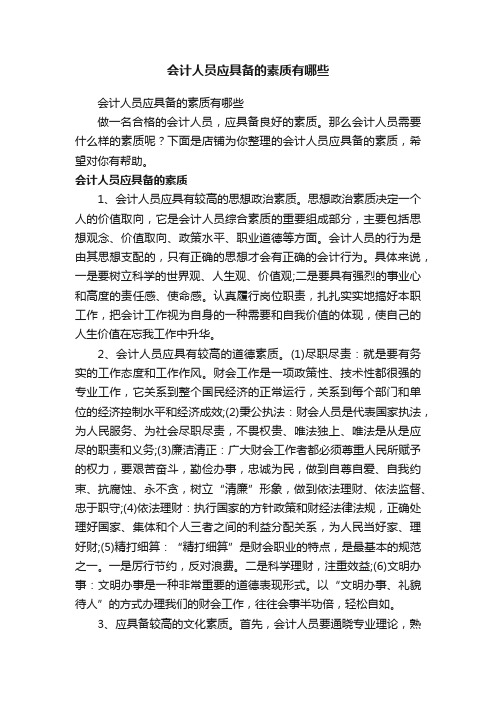 会计人员应具备的素质有哪些

会计人员应具备的素质有哪些

做一名合格的会计人员，应具备良好的素质。那么会计人员需要什么样的素质呢？下面是店铺为你整理的会计人员应具备的素质，希望对你有帮助。

会计人员应具备的素质

1、会计人员应具有较高的思想政治素质。思想政治素质决定一个人的价值取向，它是会计人员综合素质的重要组成部分，主要包括思想观念、价值取向、政策水平、职业道德等方面。会计人员的行为是由其思想支配的，只有正确的思想才会有正确的会计行为。具体来说，一是要树立科学的世界观、人生观、价值观;二是要具有强烈的事业心和高度的责任感、使命感。认真履行岗位职责，扎扎实实地搞好本职工作，把会计工作视为自身的一种需要和自我价值的体现，使自己的人生价值在忘我工作中升华。

2、会计人员应具有较高的道德素质。(1)尽职尽责：就是要有务实的工作态度和工作作风。财会工作是一项政策性、技术性都很强的专业工作，它关系到整个国民经济的正常运行，关系到每个部门和单位的经济控制水平和经济成效;(2)秉公执法：财会人员是代表国家执法，为人民服务、为社会尽职尽责，不畏权贵、唯法独上、唯法是从是应尽的职责和义务;(3)廉洁清正：广大财会工作者都必须尊重人民所赋予的权力，要艰苦奋斗，勤俭办事，忠诚为民，做到自尊自爱、自我约束、抗腐蚀、永不贪，树立“清廉”形象，做到依法理财、依法监督、忠于职守;(4)依法理财：执行国家的方针政策和财经法律法规，正确处理好国家、集体和个人三者之间的利益分配关系，为人民当好家、理好财;(5)精打细算：“精打细算”是财会职业的特点，是最基本的规范之一。一是厉行节约，反对浪费。二是科学理财，注重效益;(6)文明办事：文明办事是一种非常重要的道德表现形式。以“文明办事、礼貌待人”的方式办理我们的财会工作，往往会事半功倍，轻松自如。

3、应具备较高的文化素质。首先，会计人员要通晓专业理论，熟